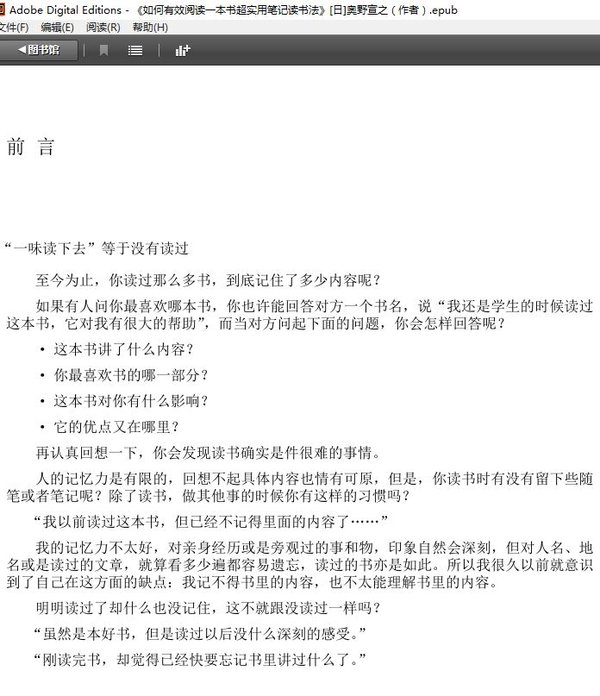 Adobe Digital Editions - 《如何有效阅读一本书超实用笔记读书法》[日]奥野宣之（作者）.epub
文件(F) 编辑(E) 阅读(R) 帮助(H)
◀图书馆

前 言

“一味读下去”等于没有读过

至今为止，你读过那么多书，到底记住了多少内容呢？

如果有人问你最喜欢哪本书，你也许能回答对方一个书名，说“我还是学生的时候读过这本书，它对我有很大的帮助”，而当对方问起下面的问题，你会怎样回答呢？

• 这本书讲了什么内容？
• 你最喜欢书的哪一部分？
• 这本书对你有什么影响？
• 它的优点又在哪里？

再认真回想一下，你会发现读书确实是件很难的事情。

人的记忆力是有限的，回想不起具体内容也情有可原，但是，你读书时有没有留下些随笔或者笔记呢？除了读书，做其他事的时候你有这样的习惯吗？

“我以前读过这本书，但已经不记得里面的内容了……”

我的记忆力不太好，对亲身经历或是旁观过的事和物，印象自然会深刻，但对人名、地名或是读过的文章，就算看多少遍都容易遗忘，读过的书亦是如此。所以我很久以前就意识到了自己在这方面的缺点：我记不得书里的内容，也不太能理解书里的内容。

明明读过了却什么也没记住，这不就跟没读过一样吗？

“虽然是本好书，但是读过以后没什么深刻的感受。”

“刚读完书，却觉得已经快要忘记书里讲过什么了。”